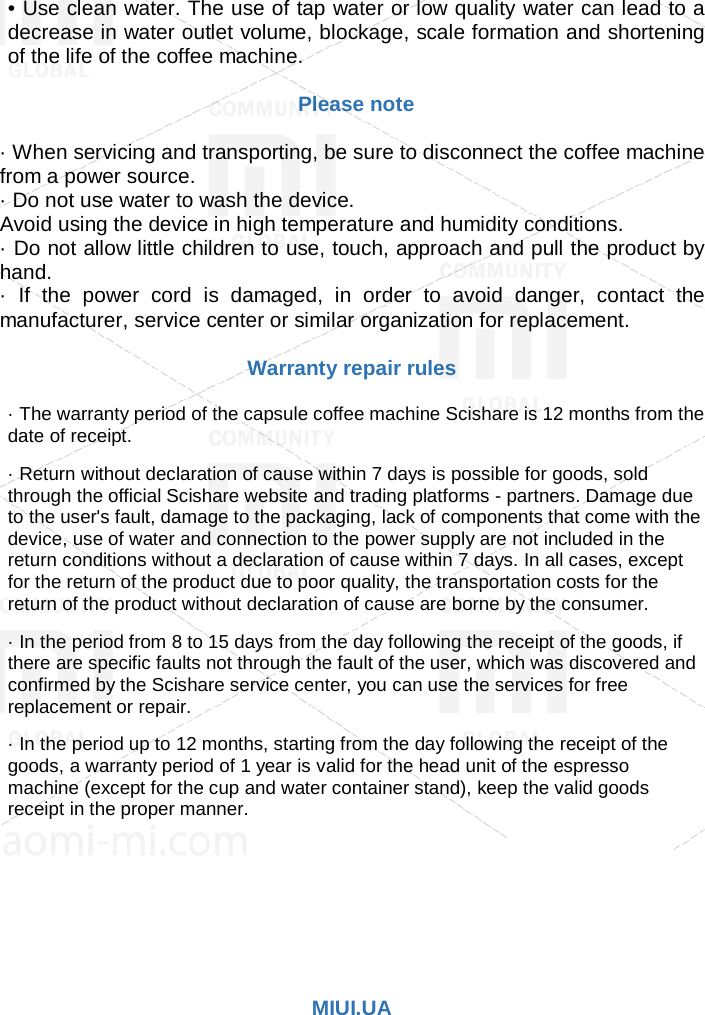 • Use clean water. The use of tap water or low quality water can lead to a decrease in water outlet volume, blockage, scale formation and shortening of the life of the coffee machine.

Please note

· When servicing and transporting, be sure to disconnect the coffee machine from a power source.
· Do not use water to wash the device.
Avoid using the device in high temperature and humidity conditions.
· Do not allow little children to use, touch, approach and pull the product by hand.
· If the power cord is damaged, in order to avoid danger, contact the manufacturer, service center or similar organization for replacement.

Warranty repair rules

· The warranty period of the capsule coffee machine Scishare is 12 months from the date of receipt.

· Return without declaration of cause within 7 days is possible for goods, sold through the official Scishare website and trading platforms - partners. Damage due to the user's fault, damage to the packaging, lack of components that come with the device, use of water and connection to the power supply are not included in the return conditions without a declaration of cause within 7 days. In all cases, except for the return of the product due to poor quality, the transportation costs for the return of the product without declaration of cause are borne by the consumer.

· In the period from 8 to 15 days from the day following the receipt of the goods, if there are specific faults not through the fault of the user, which was discovered and confirmed by the Scishare service center, you can use the services for free replacement or repair.

· In the period up to 12 months, starting from the day following the receipt of the goods, a warranty period of 1 year is valid for the head unit of the espresso machine (except for the cup and water container stand), keep the valid goods receipt in the proper manner.

aomi-mi.com

MIUI.UA